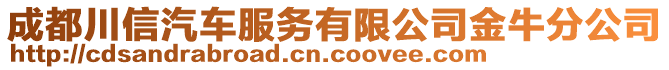 成都川信汽车服务有限公司金牛分公司
http://cdsandrabroad.cn.coovee.com